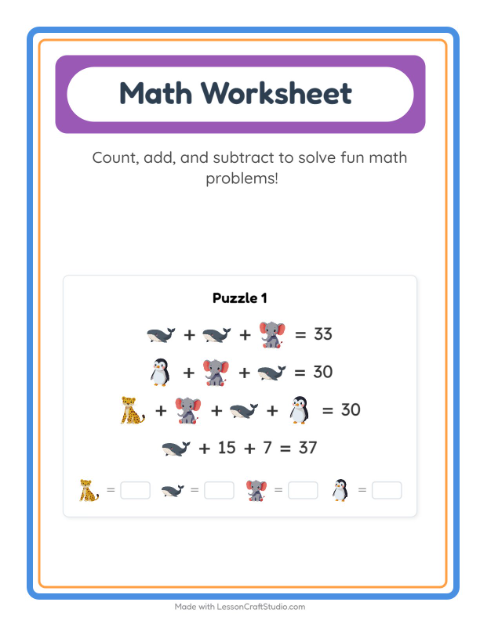 Math Worksheet

Count, add, and subtract to solve fun math problems!

Puzzle 1

+ + = 33

+ + = 30

+ + + = 30

+ 15 + 7 = 37

= = = =

Made with LessonCraftStudio.com